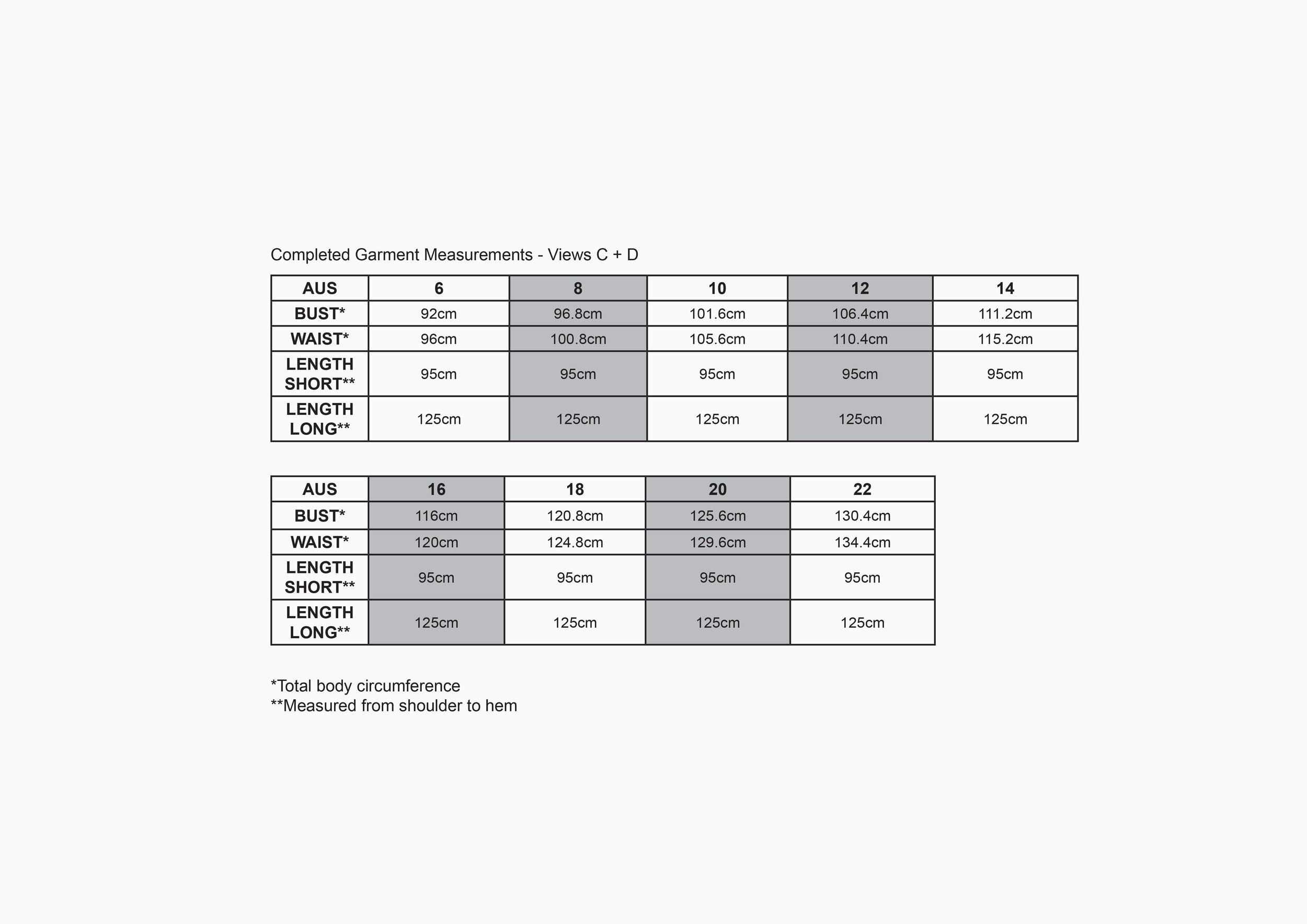 Completed Garment Measurements - Views C + D

| AUS | 6 | 8 | 10 | 12 | 14 |
|---|---|---|---|---|---|
| BUST* | 92cm | 96.8cm | 101.6cm | 106.4cm | 111.2cm |
| WAIST* | 96cm | 100.8cm | 105.6cm | 110.4cm | 115.2cm |
| LENGTH SHORT** | 95cm | 95cm | 95cm | 95cm | 95cm |
| LENGTH LONG** | 125cm | 125cm | 125cm | 125cm | 125cm |

| AUS | 16 | 18 | 20 | 22 |
|---|---|---|---|---|
| BUST* | 116cm | 120.8cm | 125.6cm | 130.4cm |
| WAIST* | 120cm | 124.8cm | 129.6cm | 134.4cm |
| LENGTH SHORT** | 95cm | 95cm | 95cm | 95cm |
| LENGTH LONG** | 125cm | 125cm | 125cm | 125cm |

*Total body circumference
**Measured from shoulder to hem